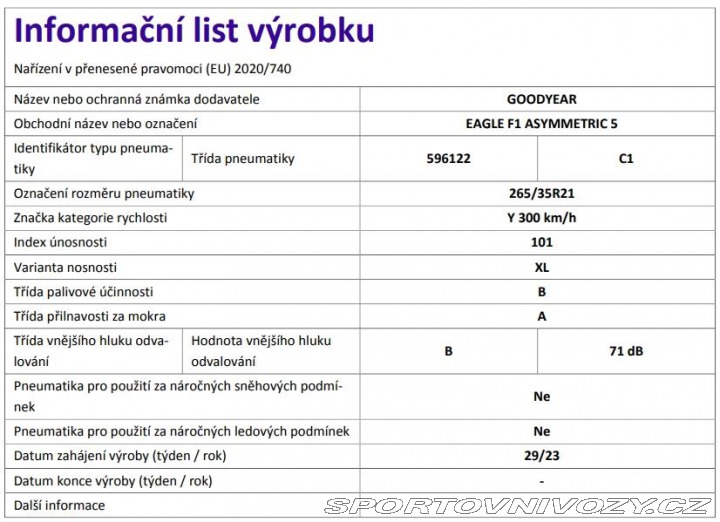 Informační list výrobku

Nařízení v přenesené pravomoci (EU) 2020/740

| | | | |
|---|---|---|---|
| Název nebo ochranná známka dodavatele | | GOODYEAR | |
| Obchodní název nebo označení | | EAGLE F1 ASYMMETRIC 5 | |
| Identifikátor typu pneumatiky | Třída pneumatiky | 596122 | C1 |
| Označení rozměru pneumatiky | | 265/35R21 | |
| Značka kategorie rychlosti | | Y 300 km/h | |
| Index únosnosti | | 101 | |
| Varianta nosnosti | | XL | |
| Třída palivové účinnosti | | B | |
| Třída přilnavosti za mokra | | A | |
| Třída vnějšího hluku odvalování | Hodnota vnějšího hluku odvalování | B | 71 dB |
| Pneumatika pro použití za náročných sněhových podmínek | | Ne | |
| Pneumatika pro použití za náročných ledových podmínek | | Ne | |
| Datum zahájení výroby (týden / rok) | | 29/23 | |
| Datum konce výroby (týden / rok) | | - | |
| Další informace | | | |

SPORTOVNIVOZY.CZ